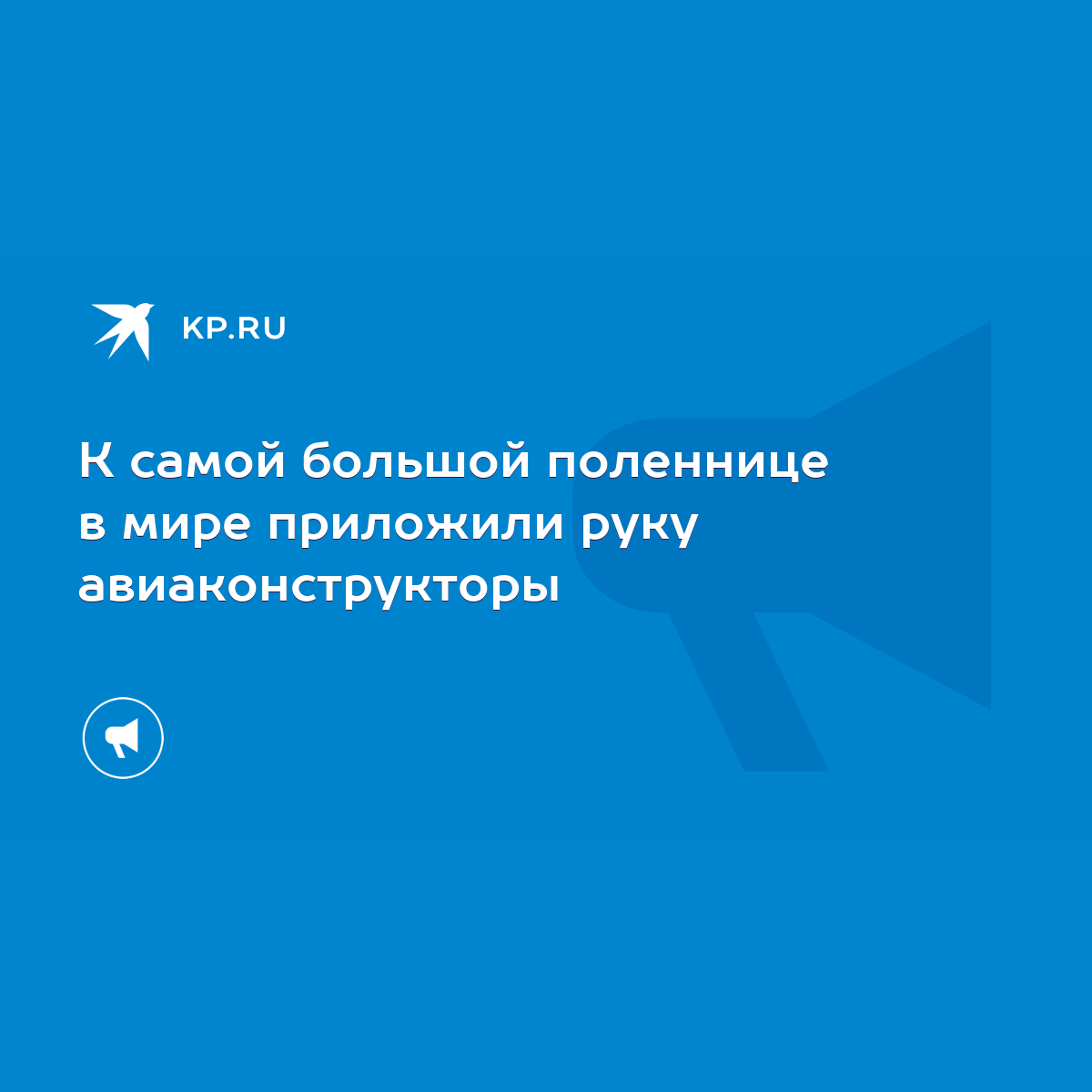 KP.RU

К самой большой поленнице в мире приложили руку авиаконструкторы